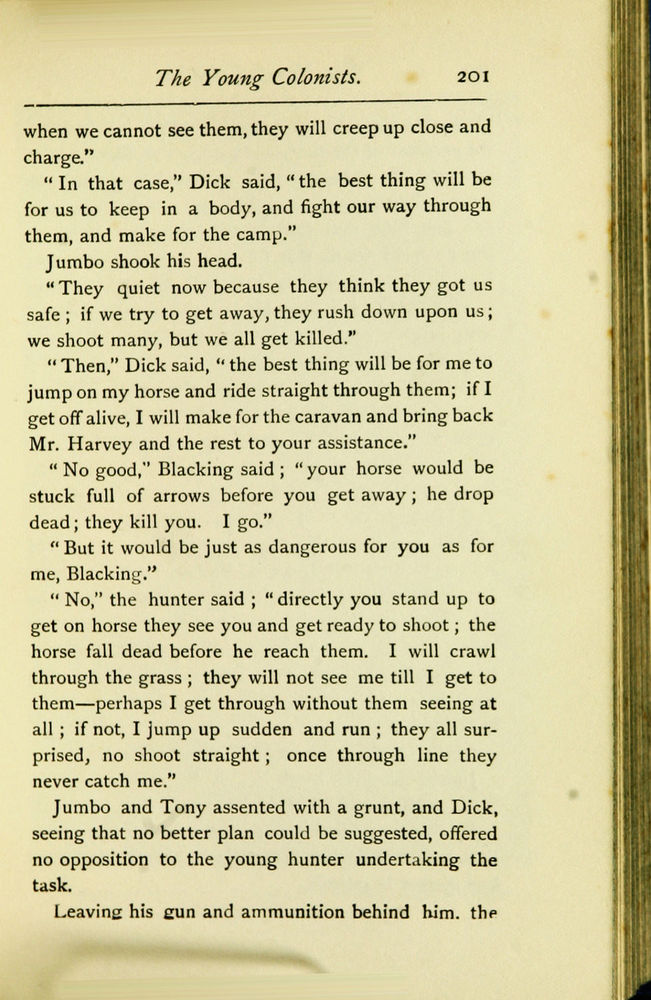 The Young Colonists. 201

when we cannot see them, they will creep up close and charge."

"In that case," Dick said, "the best thing will be for us to keep in a body, and fight our way through them, and make for the camp."

Jumbo shook his head.

"They quiet now because they think they got us safe; if we try to get away, they rush down upon us; we shoot many, but we all get killed."

"Then," Dick said, "the best thing will be for me to jump on my horse and ride straight through them; if I get off alive, I will make for the caravan and bring back Mr. Harvey and the rest to your assistance."

"No good," Blacking said; "your horse would be stuck full of arrows before you get away; he drop dead; they kill you. I go."

"But it would be just as dangerous for you as for me, Blacking."

"No," the hunter said; "directly you stand up to get on horse they see you and get ready to shoot; the horse fall dead before he reach them. I will crawl through the grass; they will not see me till I get to them—perhaps I get through without them seeing at all; if not, I jump up sudden and run; they all surprised, no shoot straight; once through line they never catch me."

Jumbo and Tony assented with a grunt, and Dick, seeing that no better plan could be suggested, offered no opposition to the young hunter undertaking the task.

Leaving his gun and ammunition behind him, the